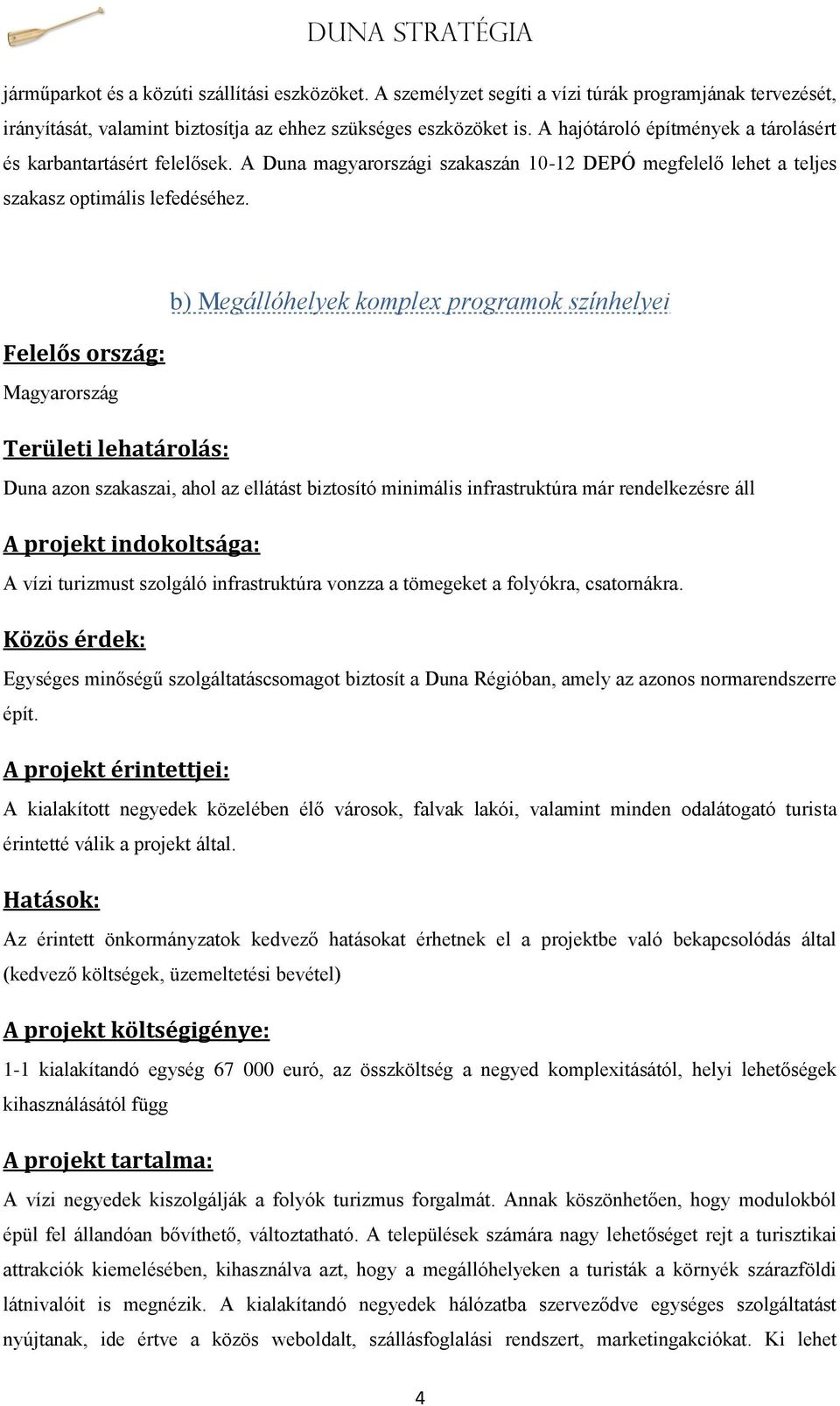 DUNA STRATÉGIA

járműparkot és a közúti szállítási eszközöket. A személyzet segíti a vízi túrák programjának tervezését, irányítását, valamint biztosítja az ehhez szükséges eszközöket is. A hajótároló építmények a tárolásért és karbantartásért felelősek. A Duna magyarországi szakaszán 10-12 DEPÓ megfelelő lehet a teljes szakasz optimális lefedéséhez.

b) Megállóhelyek komplex programok színhelyei

Felelős ország:

Magyarország

Területi lehatárolás:

Duna azon szakaszai, ahol az ellátást biztosító minimális infrastruktúra már rendelkezésre áll

A projekt indokoltsága:

A vízi turizmust szolgáló infrastruktúra vonzza a tömegeket a folyókra, csatornákra.

Közös érdek:

Egységes minőségű szolgáltatáscsomagot biztosít a Duna Régióban, amely az azonos normarendszerre épít.

A projekt érintettjei:

A kialakított negyedek közelében élő városok, falvak lakói, valamint minden odalátogató turista érintetté válik a projekt által.

Hatások:

Az érintett önkormányzatok kedvező hatásokat érhetnek el a projektbe való bekapcsolódás által (kedvező költségek, üzemeltetési bevétel)

A projekt költségigénye:

1-1 kialakítandó egység 67 000 euró, az összköltség a negyed komplexitásától, helyi lehetőségek kihasználásától függ

A projekt tartalma:

A vízi negyedek kiszolgálják a folyók turizmus forgalmát. Annak köszönhetően, hogy modulokból épül fel állandóan bővíthető, változtatható. A települések számára nagy lehetőséget rejt a turisztikai attrakciók kiemelésében, kihasználva azt, hogy a megállóhelyeken a turisták a környék szárazföldi látnivalóit is megnézik. A kialakítandó negyedek hálózatba szerveződve egységes szolgáltatást nyújtanak, ide értve a közös weboldalt, szállásfoglalási rendszert, marketingakciókat. Ki lehet

4